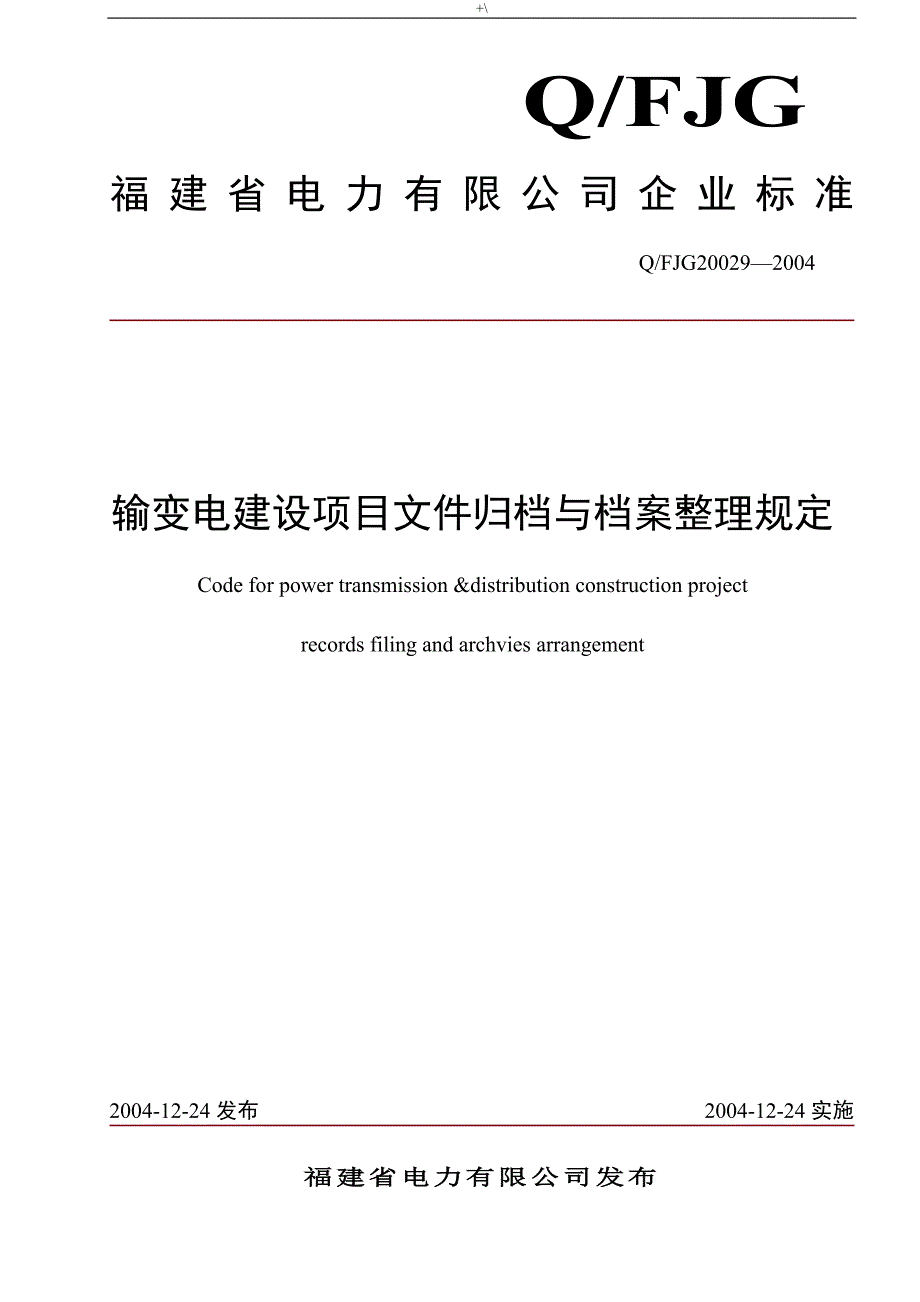 +\

Q/FJG

福建省电力有限公司企业标准

Q/FJG20029—2004

输变电建设项目文件归档与档案整理规定

Code for power transmission &distribution construction project

records filing and archvies arrangement

2004-12-24 发布

2004-12-24 实施

福建省电力有限公司发布